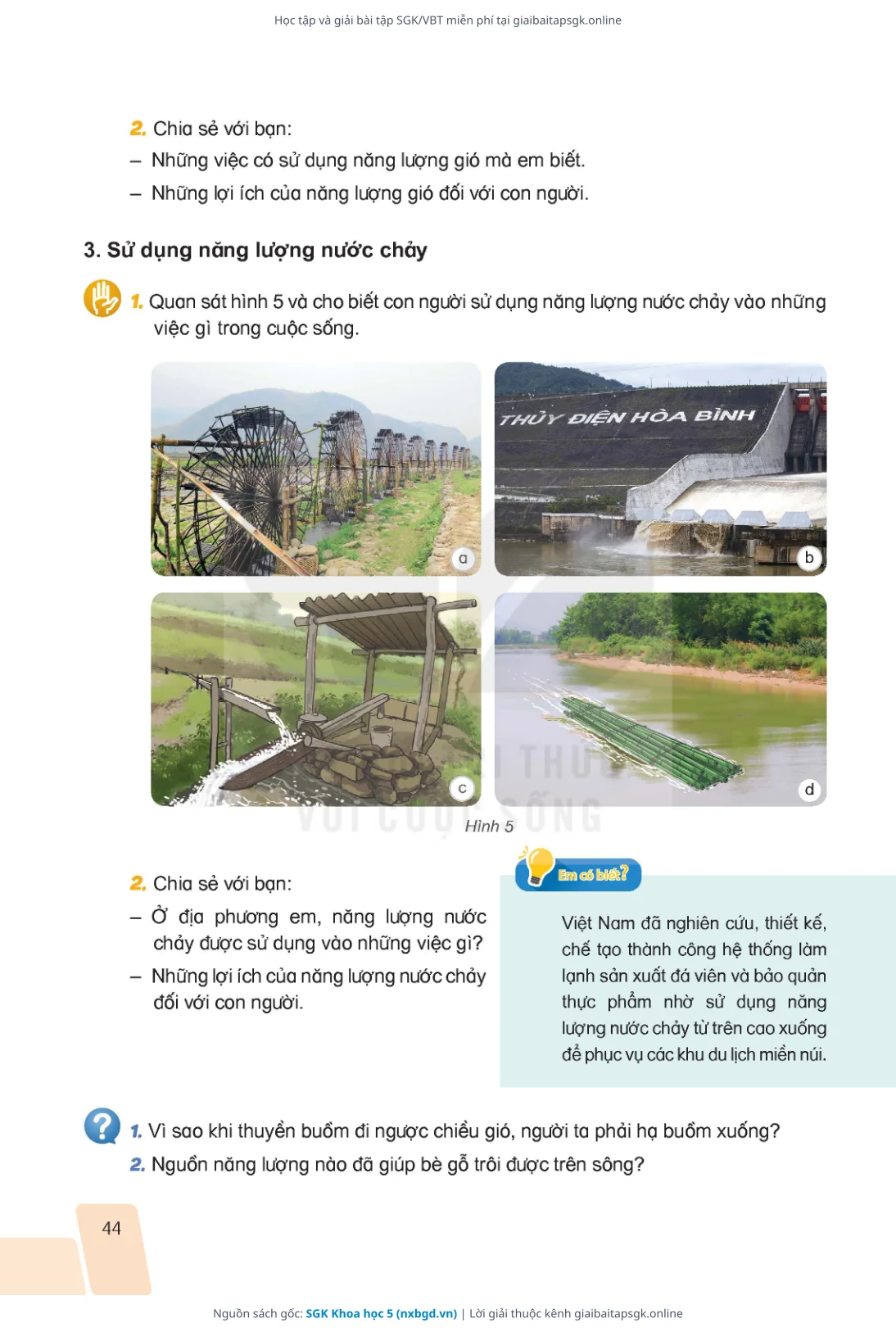 Học tập và giải bài tập SGK/VBT miễn phí tại giaibaitapsgk.online

2. Chia sẻ với bạn:

– Những việc có sử dụng năng lượng gió mà em biết.

– Những lợi ích của năng lượng gió đối với con người.

3. Sử dụng năng lượng nước chảy

1. Quan sát hình 5 và cho biết con người sử dụng năng lượng nước chảy vào những việc gì trong cuộc sống.

a

THỦY ĐIỆN HÒA BÌNH

b

c

d

Hình 5

2. Chia sẻ với bạn:

– Ở địa phương em, năng lượng nước chảy được sử dụng vào những việc gì?

– Những lợi ích của năng lượng nước chảy đối với con người.

Em có biết?

Việt Nam đã nghiên cứu, thiết kế, chế tạo thành công hệ thống làm lạnh sản xuất đá viên và bảo quản thực phẩm nhờ sử dụng năng lượng nước chảy từ trên cao xuống để phục vụ các khu du lịch miền núi.

1. Vì sao khi thuyền buồm đi ngược chiều gió, người ta phải hạ buồm xuống?

2. Nguồn năng lượng nào đã giúp bè gỗ trôi được trên sông?

44

Nguồn sách gốc: SGK Khoa học 5 (nxbgd.vn) | Lời giải thuộc kênh giaibaitapsgk.online